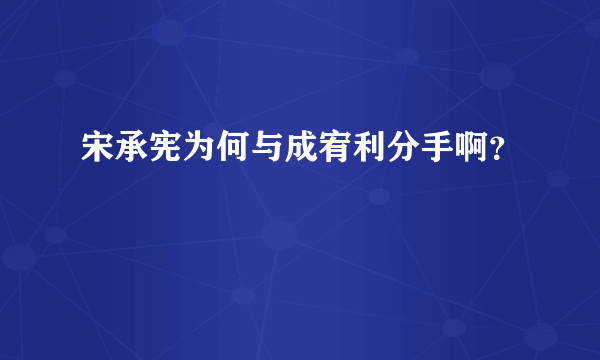 宋承宪为何与成宥利分手啊？